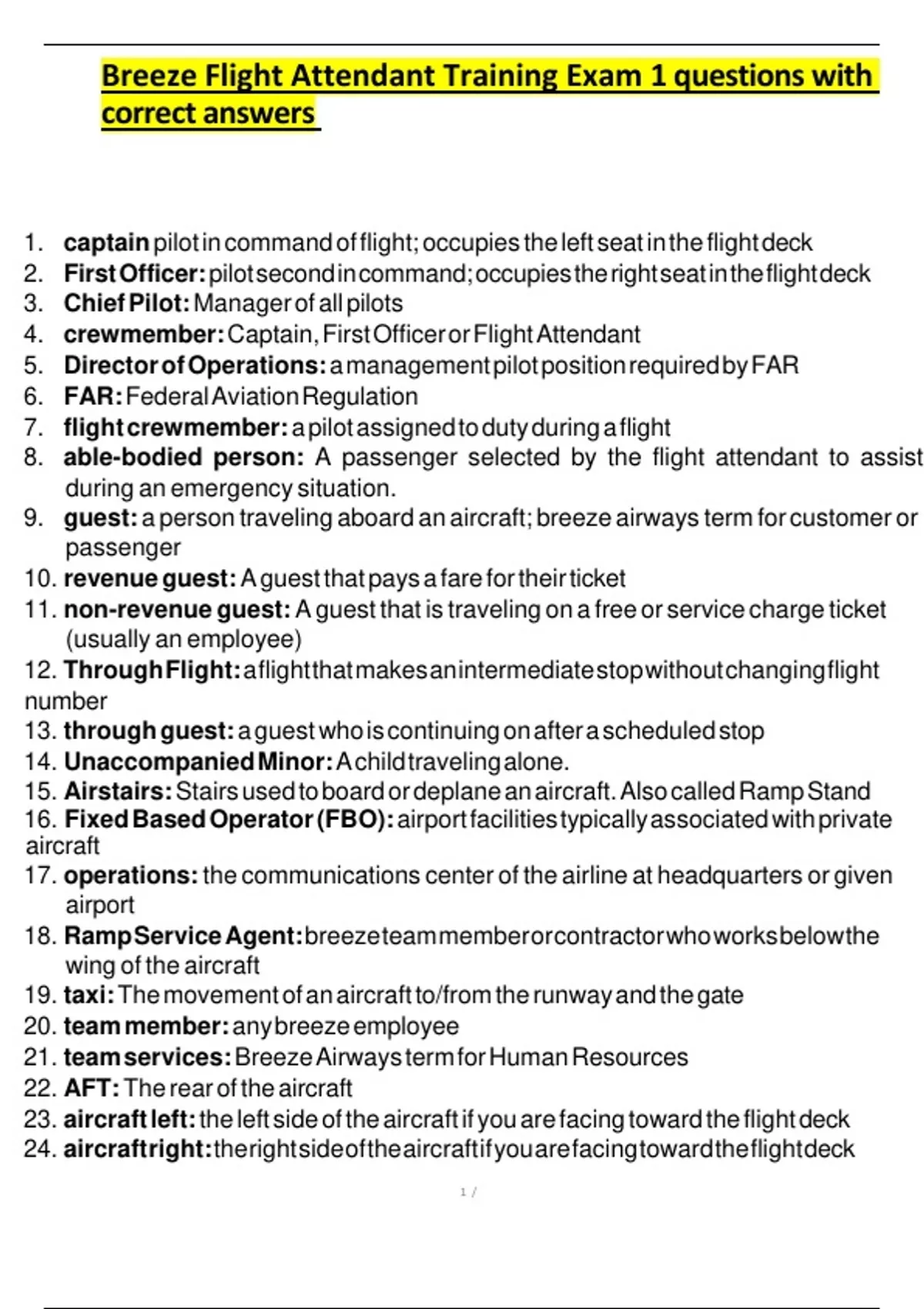 Breeze Flight Attendant Training Exam 1 questions with correct answers

1. captain pilot in command of flight; occupies the left seat in the flight deck
2. First Officer: pilot second in command; occupies the right seat in the flight deck
3. Chief Pilot: Manager of all pilots
4. crewmember: Captain, First Officer or Flight Attendant
5. Director of Operations: a management pilot position required by FAR
6. FAR: Federal Aviation Regulation
7. flight crewmember: a pilot assigned to duty during a flight
8. able-bodied person: A passenger selected by the flight attendant to assist during an emergency situation.
9. guest: a person traveling aboard an aircraft; breeze airways term for customer or passenger
10. revenue guest: A guest that pays a fare for their ticket
11. non-revenue guest: A guest that is traveling on a free or service charge ticket (usually an employee)
12. Through Flight: a flight that makes an intermediate stop without changing flight number
13. through guest: a guest who is continuing on after a scheduled stop
14. Unaccompanied Minor: A child traveling alone.
15. Airstairs: Stairs used to board or deplane an aircraft. Also called Ramp Stand
16. Fixed Based Operator (FBO): airport facilities typically associated with private aircraft
17. operations: the communications center of the airline at headquarters or given airport
18. Ramp Service Agent: breeze team member or contractor who works below the wing of the aircraft
19. taxi: The movement of an aircraft to/from the runway and the gate
20. team member: any breeze employee
21. team services: Breeze Airways term for Human Resources
22. AFT: The rear of the aircraft
23. aircraft left: the left side of the aircraft if you are facing toward the flight deck
24. aircraft right: the right side of the aircraft if you are facing toward the flight deck

1 /